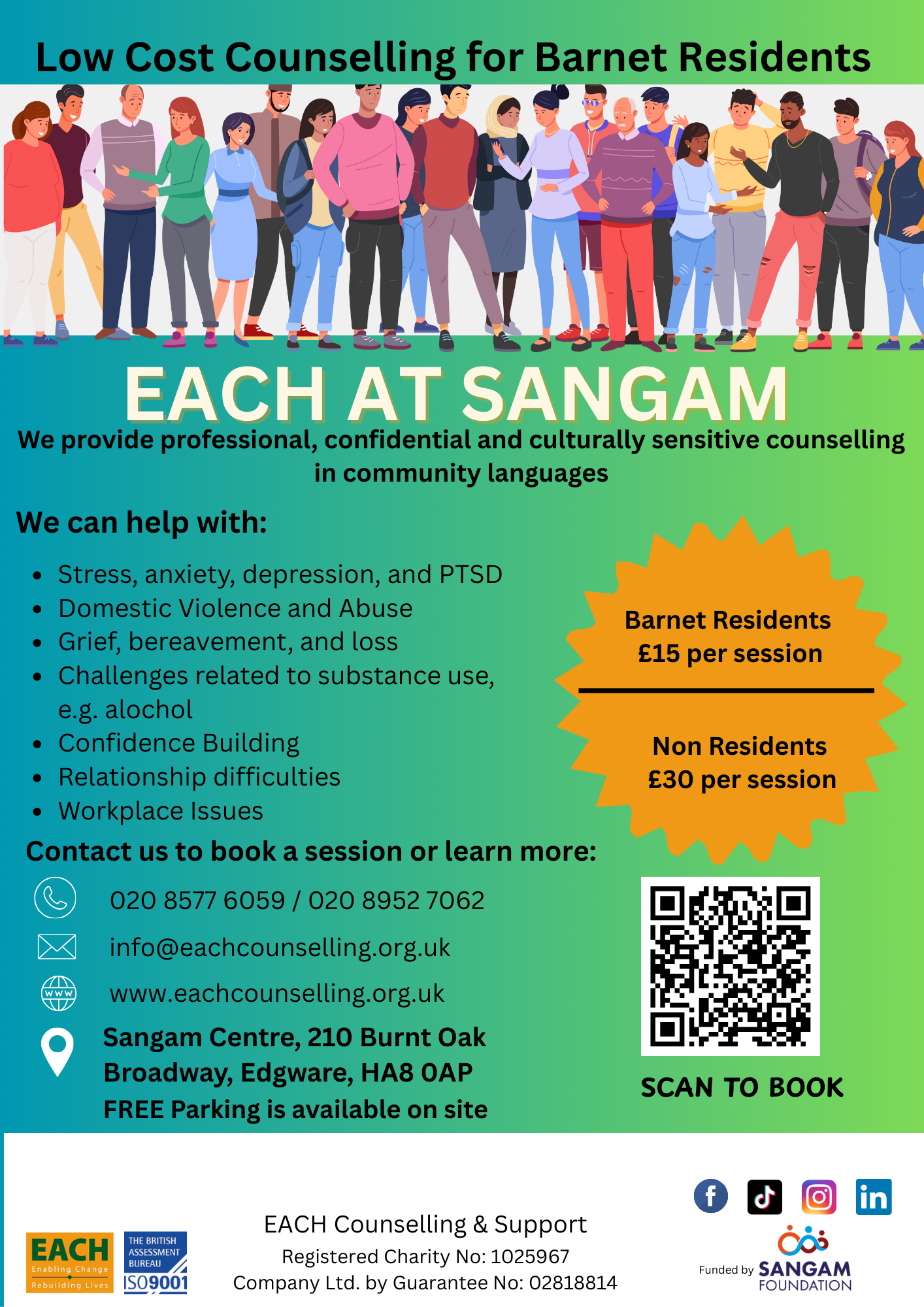 Low Cost Counselling for Barnet Residents

EACH AT SANGAM

We provide professional, confidential and culturally sensitive counselling in community languages

We can help with:

• Stress, anxiety, depression, and PTSD
• Domestic Violence and Abuse
• Grief, bereavement, and loss
• Challenges related to substance use, e.g. alochol
• Confidence Building
• Relationship difficulties
• Workplace Issues

Barnet Residents
£15 per session

Non Residents
£30 per session

Contact us to book a session or learn more:

020 8577 6059 / 020 8952 7062

info@eachcounselling.org.uk

www.eachcounselling.org.uk

Sangam Centre, 210 Burnt Oak Broadway, Edgware, HA8 0AP
FREE Parking is available on site

SCAN TO BOOK

EACH
Enabling Change
Rebuilding Lives

THE BRITISH ASSESSMENT BUREAU
ISO9001

EACH Counselling & Support
Registered Charity No: 1025967
Company Ltd. by Guarantee No: 02818814

Funded by SANGAM FOUNDATION